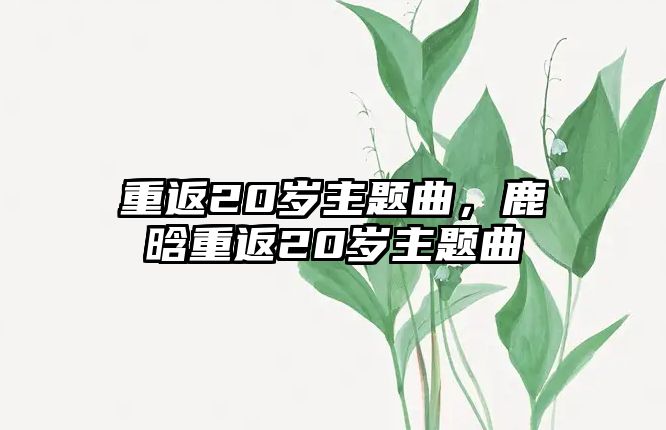 重返20岁主题曲，鹿晗重返20岁主题曲